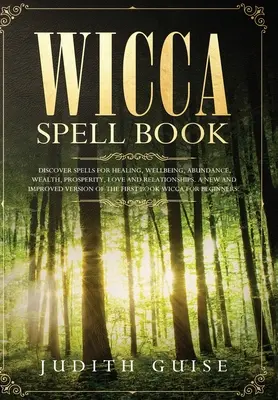 WICCA
SPELL BOOK

DISCOVER SPELLS FOR HEALING, WELLBEING, ABUNDANCE, WEALTH, PROSPERITY, LOVE AND RELATIONSHIPS. A NEW AND IMPROVED VERSION OF THE FIRST BOOK WICCA FOR BEGINNERS.

JUDITH GUISE